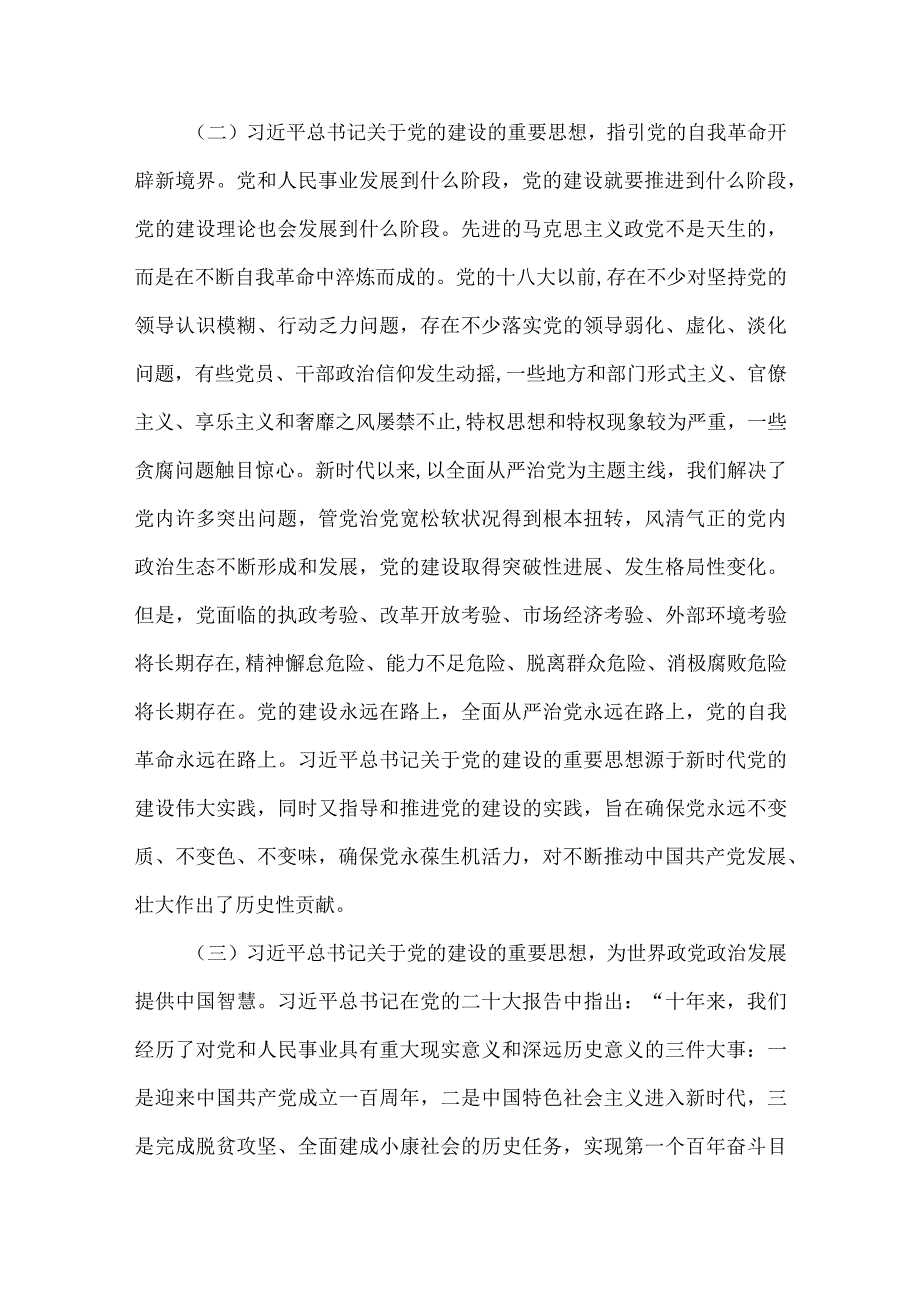 （二）习近平总书记关于党的建设的重要思想，指引党的自我革命开辟新境界。党和人民事业发展到什么阶段，党的建设就要推进到什么阶段，党的建设理论也会发展到什么阶段。先进的马克思主义政党不是天生的，而是在不断自我革命中淬炼而成的。党的十八大以前,存在不少对坚持党的领导认识模糊、行动乏力问题，存在不少落实党的领导弱化、虚化、淡化问题，有些党员、干部政治信仰发生动摇,一些地方和部门形式主义、官僚主义、享乐主义和奢靡之风屡禁不止,特权思想和特权现象较为严重，一些贪腐问题触目惊心。新时代以来，以全面从严治党为主题主线，我们解决了党内许多突出问题，管党治党宽松软状况得到根本扭转，风清气正的党内政治生态不断形成和发展，党的建设取得突破性进展、发生格局性变化。但是，党面临的执政考验、改革开放考验、市场经济考验、外部环境考验将长期存在,精神懈怠危险、能力不足危险、脱离群众危险、消极腐败危险将长期存在。党的建设永远在路上，全面从严治党永远在路上，党的自我革命永远在路上。习近平总书记关于党的建设的重要思想源于新时代党的建设伟大实践，同时又指导和推进党的建设的实践，旨在确保党永远不变质、不变色、不变味，确保党永葆生机活力，对不断推动中国共产党发展、壮大作出了历史性贡献。

（三）习近平总书记关于党的建设的重要思想，为世界政党政治发展提供中国智慧。习近平总书记在党的二十大报告中指出：“十年来，我们经历了对党和人民事业具有重大现实意义和深远历史意义的三件大事：一是迎来中国共产党成立一百周年，二是中国特色社会主义进入新时代，三是完成脱贫攻坚、全面建成小康社会的历史任务，实现第一个百年奋斗目